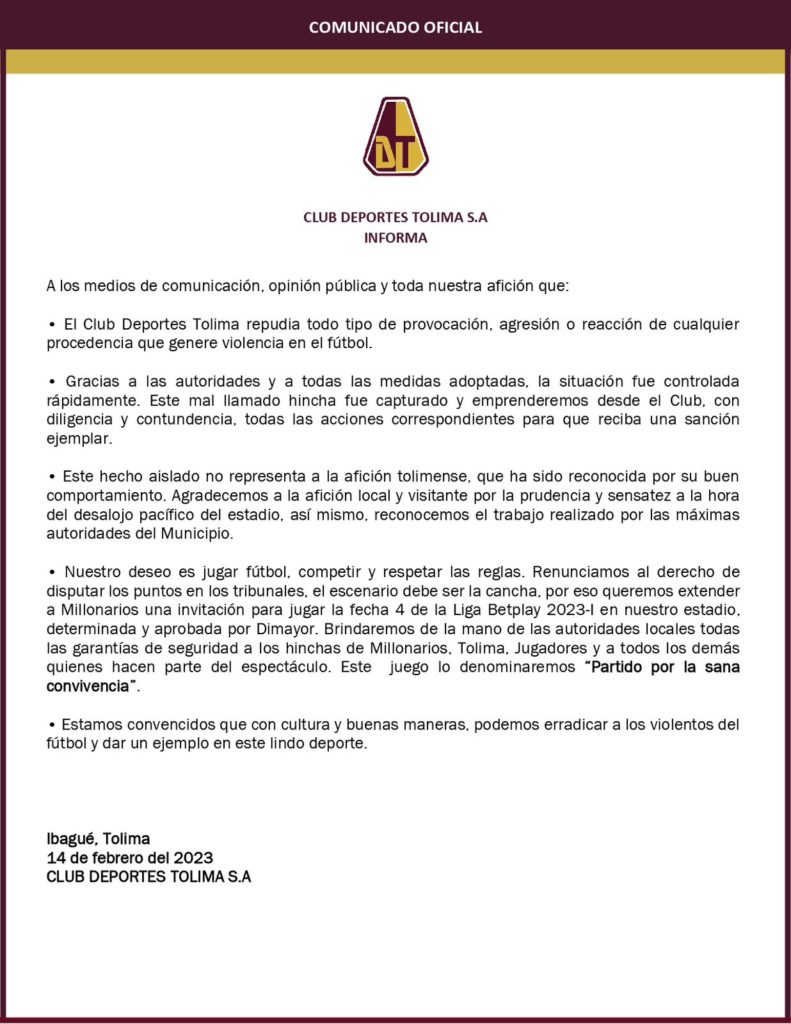 COMUNICADO OFICIAL

DT

CLUB DEPORTES TOLIMA S.A
INFORMA

A los medios de comunicación, opinión pública y toda nuestra afición que:

• El Club Deportes Tolima repudia todo tipo de provocación, agresión o reacción de cualquier procedencia que genere violencia en el fútbol.

• Gracias a las autoridades y a todas las medidas adoptadas, la situación fue controlada rápidamente. Este mal llamado hincha fue capturado y emprenderemos desde el Club, con diligencia y contundencia, todas las acciones correspondientes para que reciba una sanción ejemplar.

• Este hecho aislado no representa a la afición tolimense, que ha sido reconocida por su buen comportamiento. Agradecemos a la afición local y visitante por la prudencia y sensatez a la hora del desalojo pacífico del estadio, así mismo, reconocemos el trabajo realizado por las máximas autoridades del Municipio.

• Nuestro deseo es jugar fútbol, competir y respetar las reglas. Renunciamos al derecho de disputar los puntos en los tribunales, el escenario debe ser la cancha, por eso queremos extender a Millonarios una invitación para jugar la fecha 4 de la Liga Betplay 2023-I en nuestro estadio, determinada y aprobada por Dimayor. Brindaremos de la mano de las autoridades locales todas las garantías de seguridad a los hinchas de Millonarios, Tolima, Jugadores y a todos los demás quienes hacen parte del espectáculo. Este juego lo denominaremos "Partido por la sana convivencia".

• Estamos convencidos que con cultura y buenas maneras, podemos erradicar a los violentos del fútbol y dar un ejemplo en este lindo deporte.

Ibagué, Tolima
14 de febrero del 2023
CLUB DEPORTES TOLIMA S.A